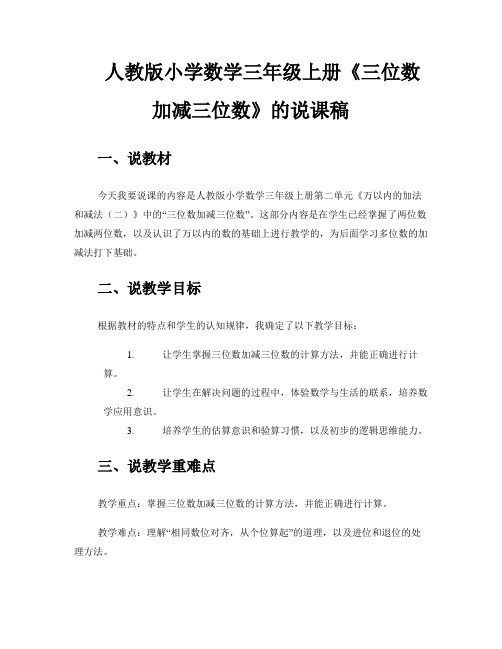 人教版小学数学三年级上册《三位数加减三位数》的说课稿

一、说教材

今天我要说课的内容是人教版小学数学三年级上册第二单元《万以内的加法和减法（二）》中的“三位数加减三位数”。这部分内容是在学生已经掌握了两位数加减两位数，以及认识了万以内的数的基础上进行教学的，为后面学习多位数的加减法打下基础。

二、说教学目标

根据教材的特点和学生的认知规律，我确定了以下教学目标：

1. 让学生掌握三位数加减三位数的计算方法，并能正确进行计算。

2. 让学生在解决问题的过程中，体验数学与生活的联系，培养数学应用意识。

3. 培养学生的估算意识和验算习惯，以及初步的逻辑思维能力。

三、说教学重难点

教学重点：掌握三位数加减三位数的计算方法，并能正确进行计算。

教学难点：理解“相同数位对齐，从个位算起”的道理，以及进位和退位的处理方法。